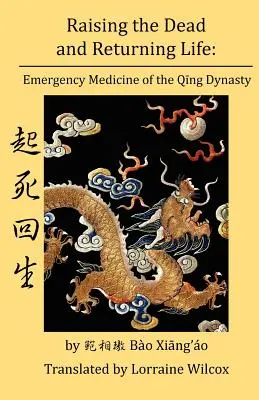 Raising the Dead and Returning Life:

Emergency Medicine of the Qīng Dynasty

起死回生

by 鮑相璈 Bào Xiāng'áo

Translated by Lorraine Wilcox